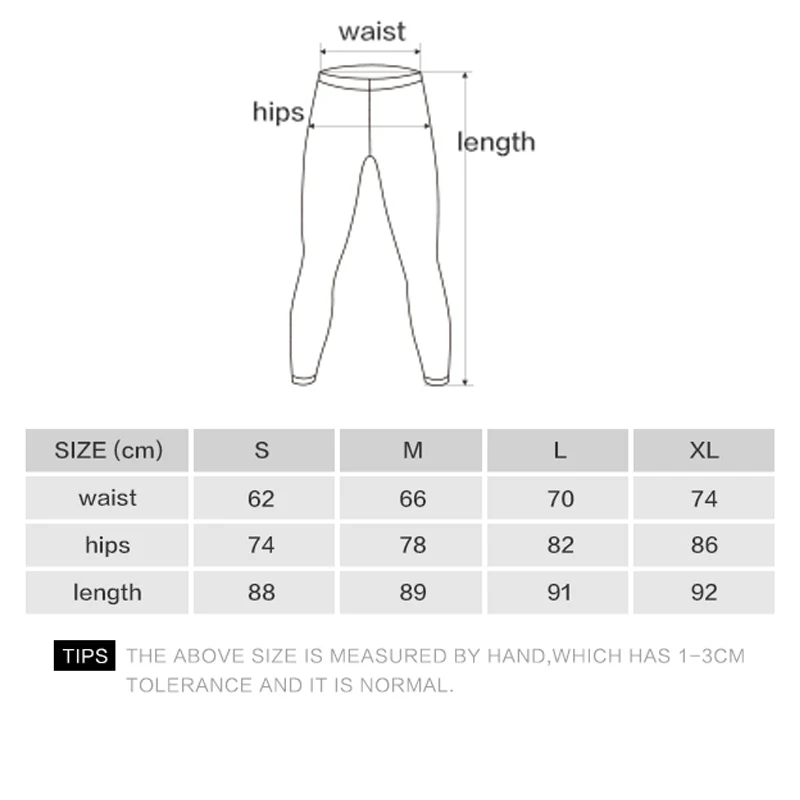 waist

hips

length

| SIZE (cm) | S | M | L | XL |
|---|---|---|---|---|
| waist | 62 | 66 | 70 | 74 |
| hips | 74 | 78 | 82 | 86 |
| length | 88 | 89 | 91 | 92 |

TIPS THE ABOVE SIZE IS MEASURED BY HAND,WHICH HAS 1-3CM TOLERANCE AND IT IS NORMAL.